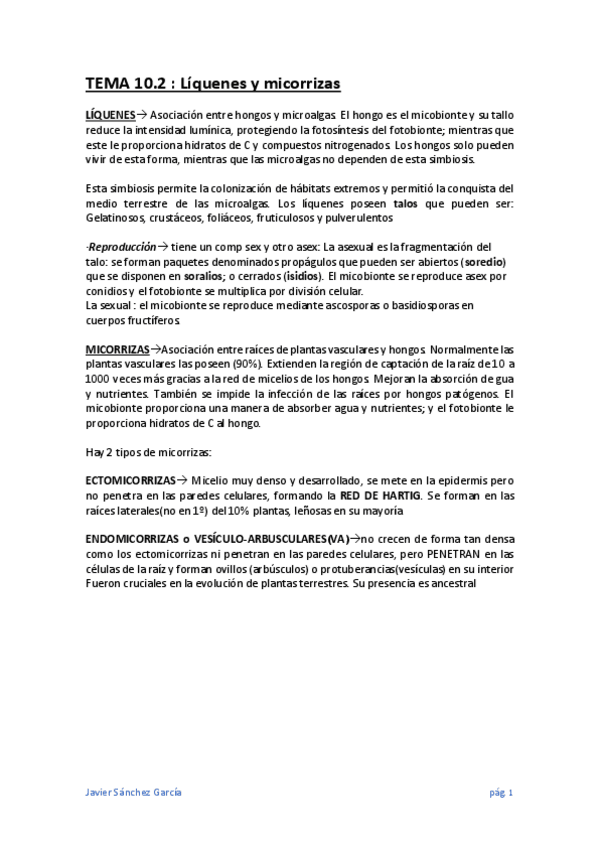 TEMA 10.2 : Líquenes y micorrizas

LÍQUENES→ Asociación entre hongos y microalgas. El hongo es el micobionte y su tallo reduce la intensidad lumínica, protegiendo la fotosíntesis del fotobionte; mientras que este le proporciona hidratos de C y compuestos nitrogenados. Los hongos solo pueden vivir de esta forma, mientras que las microalgas no dependen de esta simbiosis.

Esta simbiosis permite la colonización de hábitats extremos y permitió la conquista del medio terrestre de las microalgas. Los líquenes poseen talos que pueden ser: Gelatinosos, crustáceos, foliáceos, fruticulosos y pulverulentos

-Reproducción→ tiene un comp sex y otro asex: La asexual es la fragmentación del talo: se forman paquetes denominados propágulos que pueden ser abiertos (soredio) que se disponen en soralios; o cerrados (isidios). El micobionte se reproduce asex por conidios y el fotobionte se multiplica por división celular.
La sexual : el micobionte se reproduce mediante ascosporas o basidiosporas en cuerpos fructíferos.

MICORRIZAS→Asociación entre raíces de plantas vasculares y hongos. Normalmente las plantas vasculares las poseen (90%). Extienden la región de captación de la raíz de 10 a 1000 veces más gracias a la red de micelios de los hongos. Mejoran la absorción de gua y nutrientes. También se impide la infección de las raíces por hongos patógenos. El micobionte proporciona una manera de absorber agua y nutrientes; y el fotobionte le proporciona hidratos de C al hongo.

Hay 2 tipos de micorrizas:

ECTOMICORRIZAS→ Micelio muy denso y desarrollado, se mete en la epidermis pero no penetra en las paredes celulares, formando la RED DE HARTIG. Se forman en las raíces laterales(no en 1º) del 10% plantas, leñosas en su mayoría

ENDOMICORRIZAS o VESÍCULO-ARBUSCULARES(VA)→no crecen de forma tan densa como los ectomicorrizas ni penetran en las paredes celulares, pero PENETRAN en las células de la raíz y forman ovillos (arbúsculos) o protuberancias(vesículas) en su interior Fueron cruciales en la evolución de plantas terrestres. Su presencia es ancestral

Javier Sánchez García

pág. 1